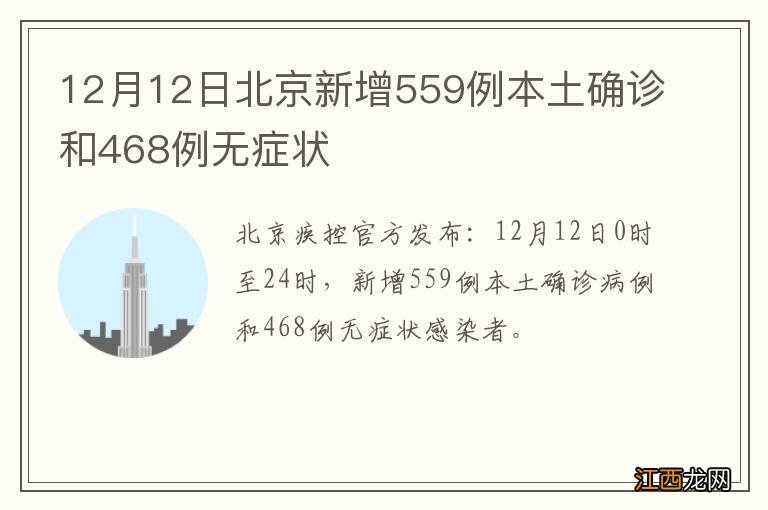 12月12日北京新增559例本土确诊和468例无症状

北京疾控官方发布：12月12日0时至24时，新增559例本土确诊病例和468例无症状感染者。

江西龙网